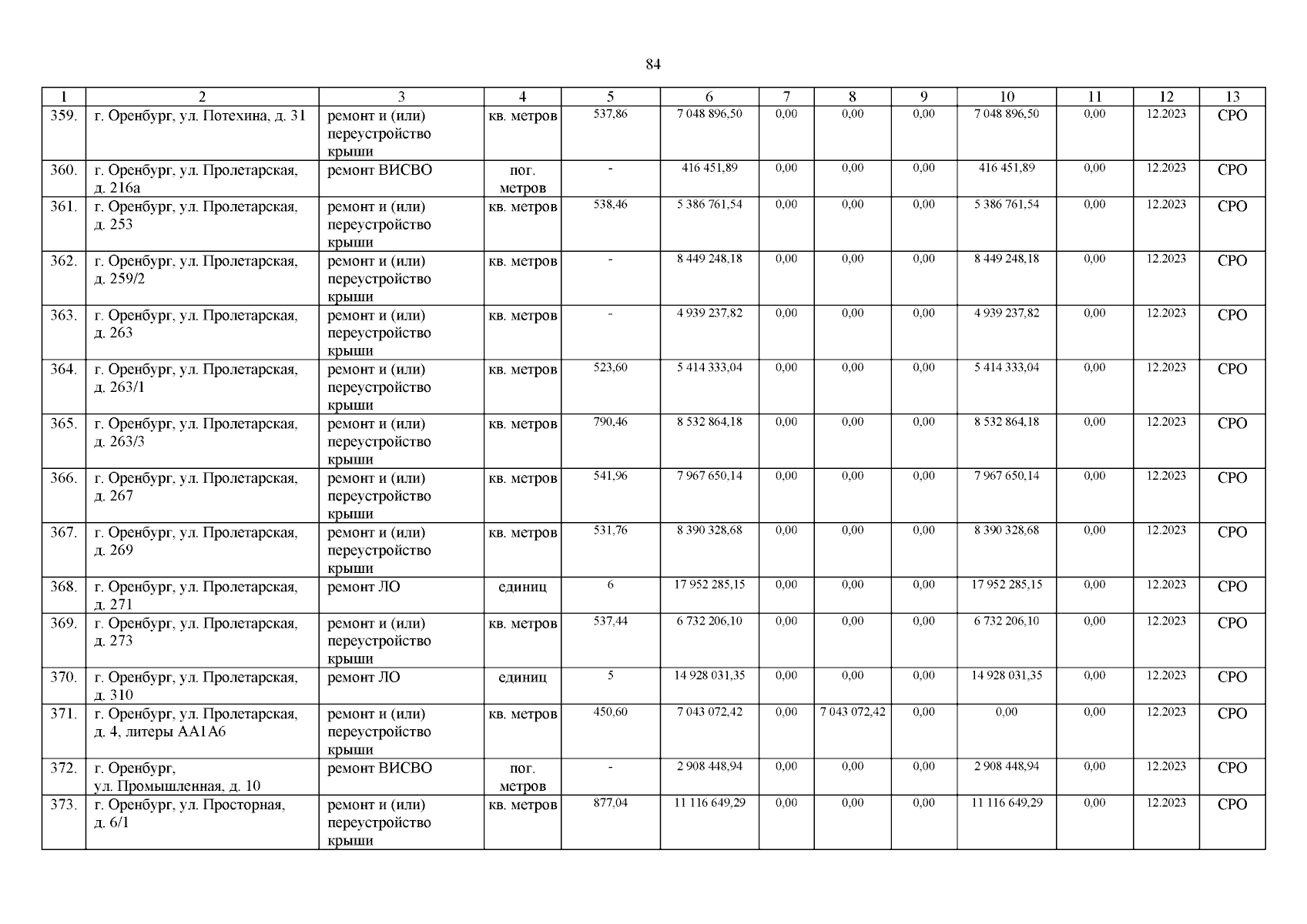 84

| 1 | 2 | 3 | 4 | 5 | 6 | 7 | 8 | 9 | 10 | 11 | 12 | 13 |
|---|---|---|---|---|---|---|---|---|---|---|---|---|
| 359. | г. Оренбург, ул. Потехина, д. 31 | ремонт и (или) переустройство крыши | кв. метров | 537,86 | 7 048 896,50 | 0,00 | 0,00 | 0,00 | 7 048 896,50 | 0,00 | 12.2023 | СРО |
| 360. | г. Оренбург, ул. Пролетарская, д. 216а | ремонт ВИСВО | пог. метров | - | 416 451,89 | 0,00 | 0,00 | 0,00 | 416 451,89 | 0,00 | 12.2023 | СРО |
| 361. | г. Оренбург, ул. Пролетарская, д. 253 | ремонт и (или) переустройство крыши | кв. метров | 538,46 | 5 386 761,54 | 0,00 | 0,00 | 0,00 | 5 386 761,54 | 0,00 | 12.2023 | СРО |
| 362. | г. Оренбург, ул. Пролетарская, д. 259/2 | ремонт и (или) переустройство крыши | кв. метров | - | 8 449 248,18 | 0,00 | 0,00 | 0,00 | 8 449 248,18 | 0,00 | 12.2023 | СРО |
| 363. | г. Оренбург, ул. Пролетарская, д. 263 | ремонт и (или) переустройство крыши | кв. метров | - | 4 939 237,82 | 0,00 | 0,00 | 0,00 | 4 939 237,82 | 0,00 | 12.2023 | СРО |
| 364. | г. Оренбург, ул. Пролетарская, д. 263/1 | ремонт и (или) переустройство крыши | кв. метров | 523,60 | 5 414 333,04 | 0,00 | 0,00 | 0,00 | 5 414 333,04 | 0,00 | 12.2023 | СРО |
| 365. | г. Оренбург, ул. Пролетарская, д. 263/3 | ремонт и (или) переустройство крыши | кв. метров | 790,46 | 8 532 864,18 | 0,00 | 0,00 | 0,00 | 8 532 864,18 | 0,00 | 12.2023 | СРО |
| 366. | г. Оренбург, ул. Пролетарская, д. 267 | ремонт и (или) переустройство крыши | кв. метров | 541,96 | 7 967 650,14 | 0,00 | 0,00 | 0,00 | 7 967 650,14 | 0,00 | 12.2023 | СРО |
| 367. | г. Оренбург, ул. Пролетарская, д. 269 | ремонт и (или) переустройство крыши | кв. метров | 531,76 | 8 390 328,68 | 0,00 | 0,00 | 0,00 | 8 390 328,68 | 0,00 | 12.2023 | СРО |
| 368. | г. Оренбург, ул. Пролетарская, д. 271 | ремонт ЛО | единиц | 6 | 17 952 285,15 | 0,00 | 0,00 | 0,00 | 17 952 285,15 | 0,00 | 12.2023 | СРО |
| 369. | г. Оренбург, ул. Пролетарская, д. 273 | ремонт и (или) переустройство крыши | кв. метров | 537,44 | 6 732 206,10 | 0,00 | 0,00 | 0,00 | 6 732 206,10 | 0,00 | 12.2023 | СРО |
| 370. | г. Оренбург, ул. Пролетарская, д. 310 | ремонт ЛО | единиц | 5 | 14 928 031,35 | 0,00 | 0,00 | 0,00 | 14 928 031,35 | 0,00 | 12.2023 | СРО |
| 371. | г. Оренбург, ул. Пролетарская, д. 4, литеры АА1А6 | ремонт и (или) переустройство крыши | кв. метров | 450,60 | 7 043 072,42 | 0,00 | 7 043 072,42 | 0,00 | 0,00 | 0,00 | 12.2023 | СРО |
| 372. | г. Оренбург, ул. Промышленная, д. 10 | ремонт ВИСВО | пог. метров | - | 2 908 448,94 | 0,00 | 0,00 | 0,00 | 2 908 448,94 | 0,00 | 12.2023 | СРО |
| 373. | г. Оренбург, ул. Просторная, д. 6/1 | ремонт и (или) переустройство крыши | кв. метров | 877,04 | 11 116 649,29 | 0,00 | 0,00 | 0,00 | 11 116 649,29 | 0,00 | 12.2023 | СРО |